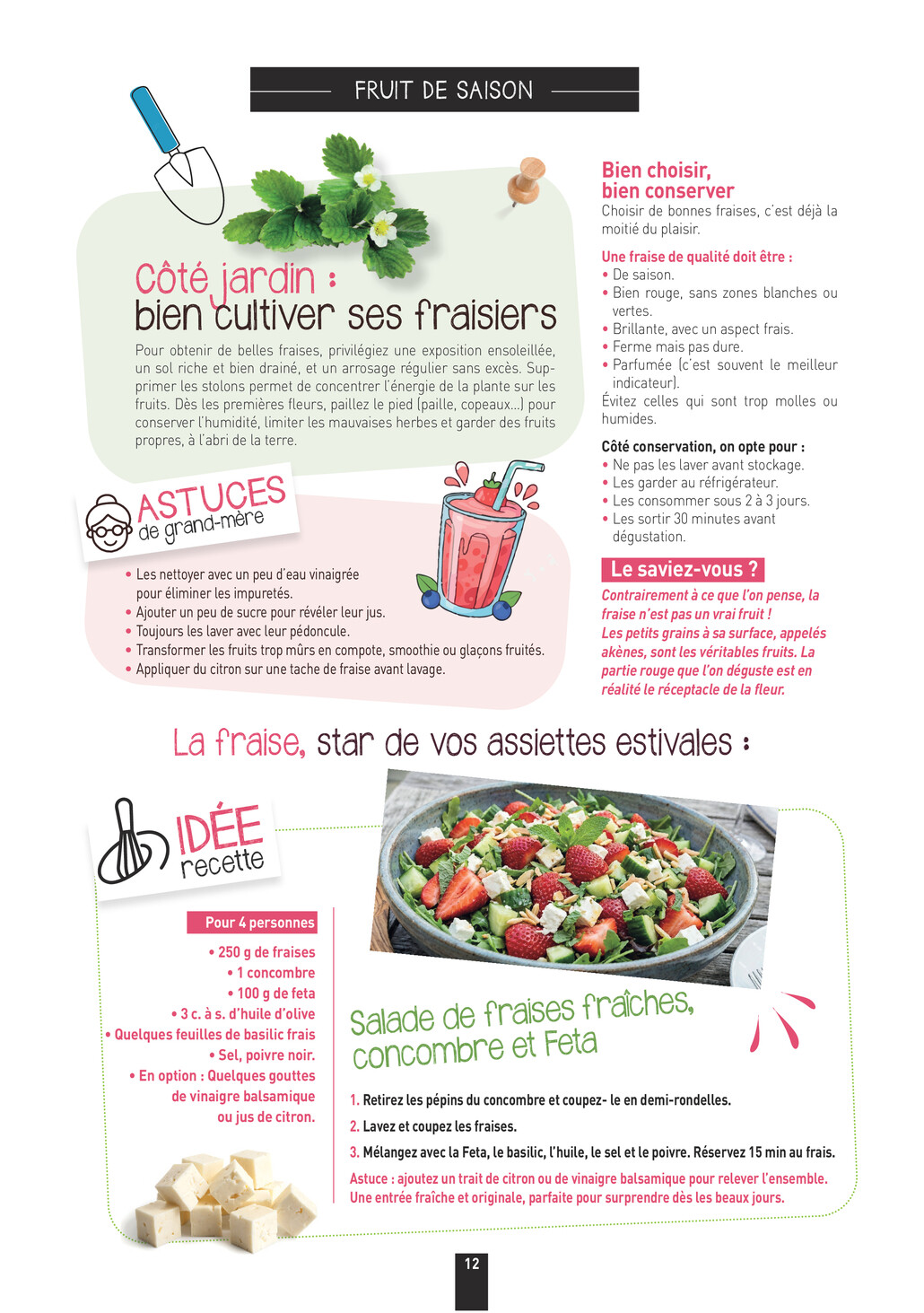 FRUIT DE SAISON

Côté jardin :
bien cultiver ses fraisiers

Pour obtenir de belles fraises, privilégiez une exposition ensoleillée, un sol riche et bien drainé, et un arrosage régulier sans excès. Supprimer les stolons permet de concentrer l'énergie de la plante sur les fruits. Dès les premières fleurs, paillez le pied (paille, copeaux...) pour conserver l'humidité, limiter les mauvaises herbes et garder des fruits propres, à l'abri de la terre.

ASTUCES
de grand-mère

• Les nettoyer avec un peu d'eau vinaigrée pour éliminer les impuretés.
• Ajouter un peu de sucre pour révéler leur jus.
• Toujours les laver avec leur pédoncule.
• Transformer les fruits trop mûrs en compote, smoothie ou glaçons fruités.
• Appliquer du citron sur une tache de fraise avant lavage.

Bien choisir,
bien conserver

Choisir de bonnes fraises, c'est déjà la moitié du plaisir.

Une fraise de qualité doit être :
• De saison.
• Bien rouge, sans zones blanches ou vertes.
• Brillante, avec un aspect frais.
• Ferme mais pas dure.
• Parfumée (c'est souvent le meilleur indicateur).

Évitez celles qui sont trop molles ou humides.

Côté conservation, on opte pour :
• Ne pas les laver avant stockage.
• Les garder au réfrigérateur.
• Les consommer sous 2 à 3 jours.
• Les sortir 30 minutes avant dégustation.

Le saviez-vous ?

Contrairement à ce que l'on pense, la fraise n'est pas un vrai fruit !
Les petits grains à sa surface, appelés akènes, sont les véritables fruits. La partie rouge que l'on déguste est en réalité le réceptacle de la fleur.

La fraise, star de vos assiettes estivales :

IDÉE
recette

Pour 4 personnes

• 250 g de fraises
• 1 concombre
• 100 g de feta
• 3 c. à s. d'huile d'olive
• Quelques feuilles de basilic frais
• Sel, poivre noir.
• En option : Quelques gouttes de vinaigre balsamique ou jus de citron.

Salade de fraises fraîches, concombre et Feta

1. Retirez les pépins du concombre et coupez- le en demi-rondelles.
2. Lavez et coupez les fraises.
3. Mélangez avec la Feta, le basilic, l'huile, le sel et le poivre. Réservez 15 min au frais.

Astuce : ajoutez un trait de citron ou de vinaigre balsamique pour relever l'ensemble. Une entrée fraîche et originale, parfaite pour surprendre dès les beaux jours.

12